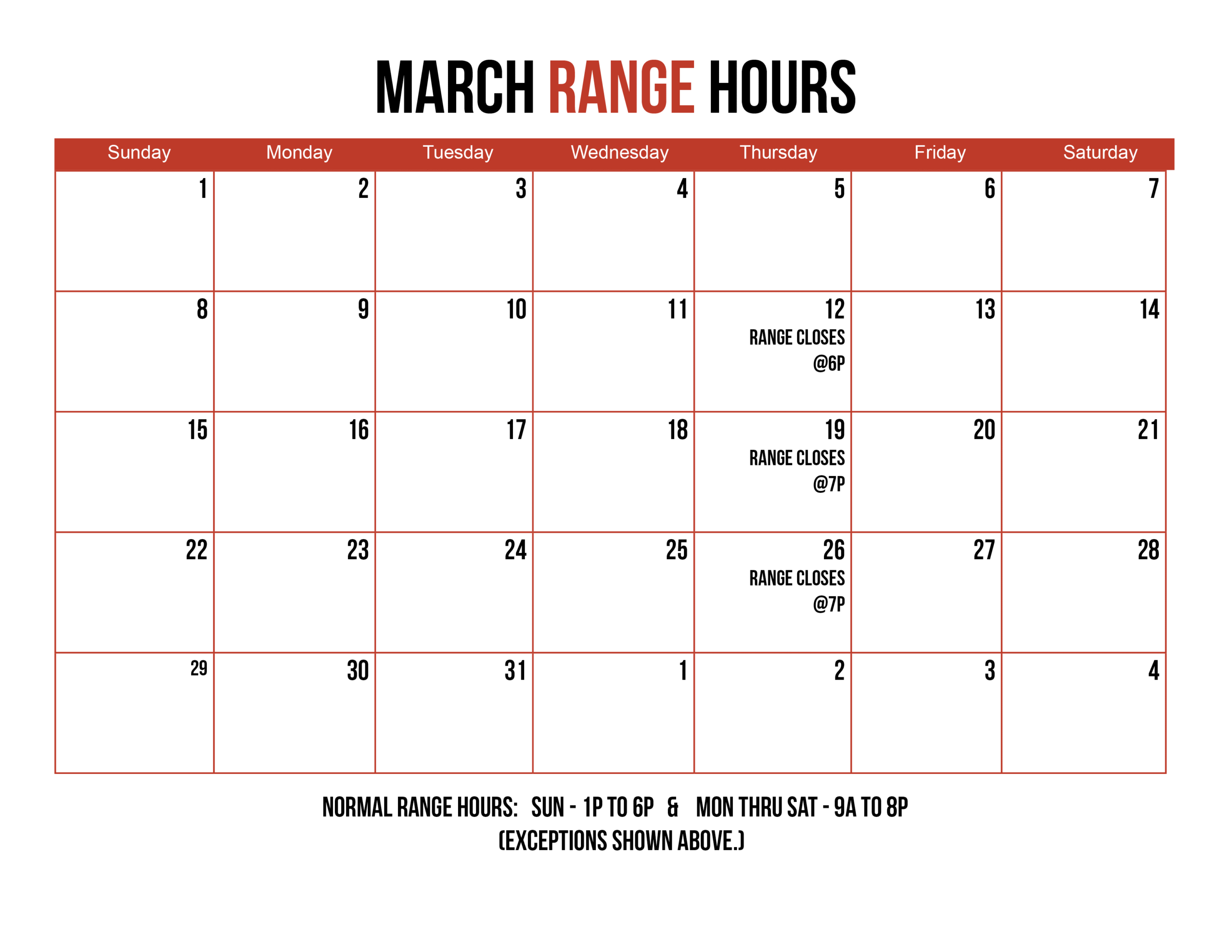 MARCH RANGE HOURS

| Sunday | Monday | Tuesday | Wednesday | Thursday | Friday | Saturday |
|---|---|---|---|---|---|---|
| 1 | 2 | 3 | 4 | 5 | 6 | 7 |
| 8 | 9 | 10 | 11 | 12 RANGE CLOSES @6P | 13 | 14 |
| 15 | 16 | 17 | 18 | 19 RANGE CLOSES @7P | 20 | 21 |
| 22 | 23 | 24 | 25 | 26 RANGE CLOSES @7P | 27 | 28 |
| 29 | 30 | 31 | 1 | 2 | 3 | 4 |

NORMAL RANGE HOURS: SUN - 1P TO 6P & MON THRU SAT - 9A TO 8P
(EXCEPTIONS SHOWN ABOVE.)